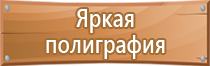 Яркая полиграфия